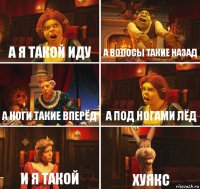 А Я ТАКОЙ ИДУ

А ВОЛОСЫ ТАКИЕ НАЗАД

А НОГИ ТАКИЕ ВПЕРЁД

А ПОД НОГАМИ ЛЁД

И Я ТАКОЙ

ХУЯКС

risovach.ru